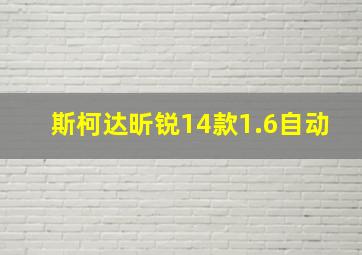 斯柯达昕锐14款1.6自动